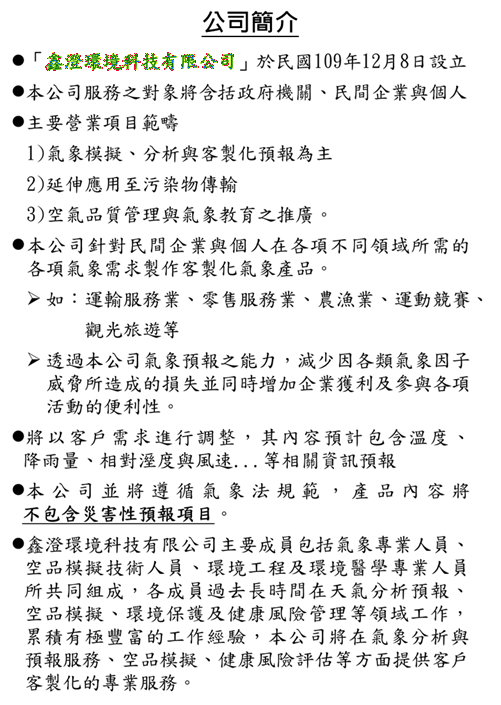 公司簡介

●「鑫澄環境科技有限公司」於民國109年12月8日設立

●本公司服務之對象將含括政府機關、民間企業與個人

●主要營業項目範疇

1)氣象模擬、分析與客製化預報為主

2)延伸應用至污染物傳輸

3)空氣品質管理與氣象教育之推廣。

●本公司針對民間企業與個人在各項不同領域所需的各項氣象需求製作客製化氣象產品。

➢ 如：運輸服務業、零售服務業、農漁業、運動競賽、觀光旅遊等

➢ 透過本公司氣象預報之能力，減少因各類氣象因子威脅所造成的損失並同時增加企業獲利及參與各項活動的便利性。

●將以客戶需求進行調整，其內容預計包含溫度、降雨量、相對溼度與風速...等相關資訊預報

●本公司並將遵循氣象法規範，產品內容將不包含災害性預報項目。

●鑫澄環境科技有限公司主要成員包括氣象專業人員、空品模擬技術人員、環境工程及環境醫學專業人員所共同組成，各成員過去長時間在天氣分析預報、空品模擬、環境保護及健康風險管理等領域工作，累積有極豐富的工作經驗，本公司將在氣象分析與預報服務、空品模擬、健康風險評估等方面提供客戶客製化的專業服務。